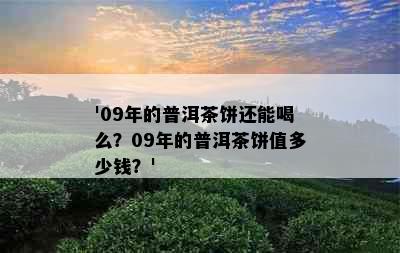 '09年的普洱茶饼还能喝么？09年的普洱茶饼值多少钱？'